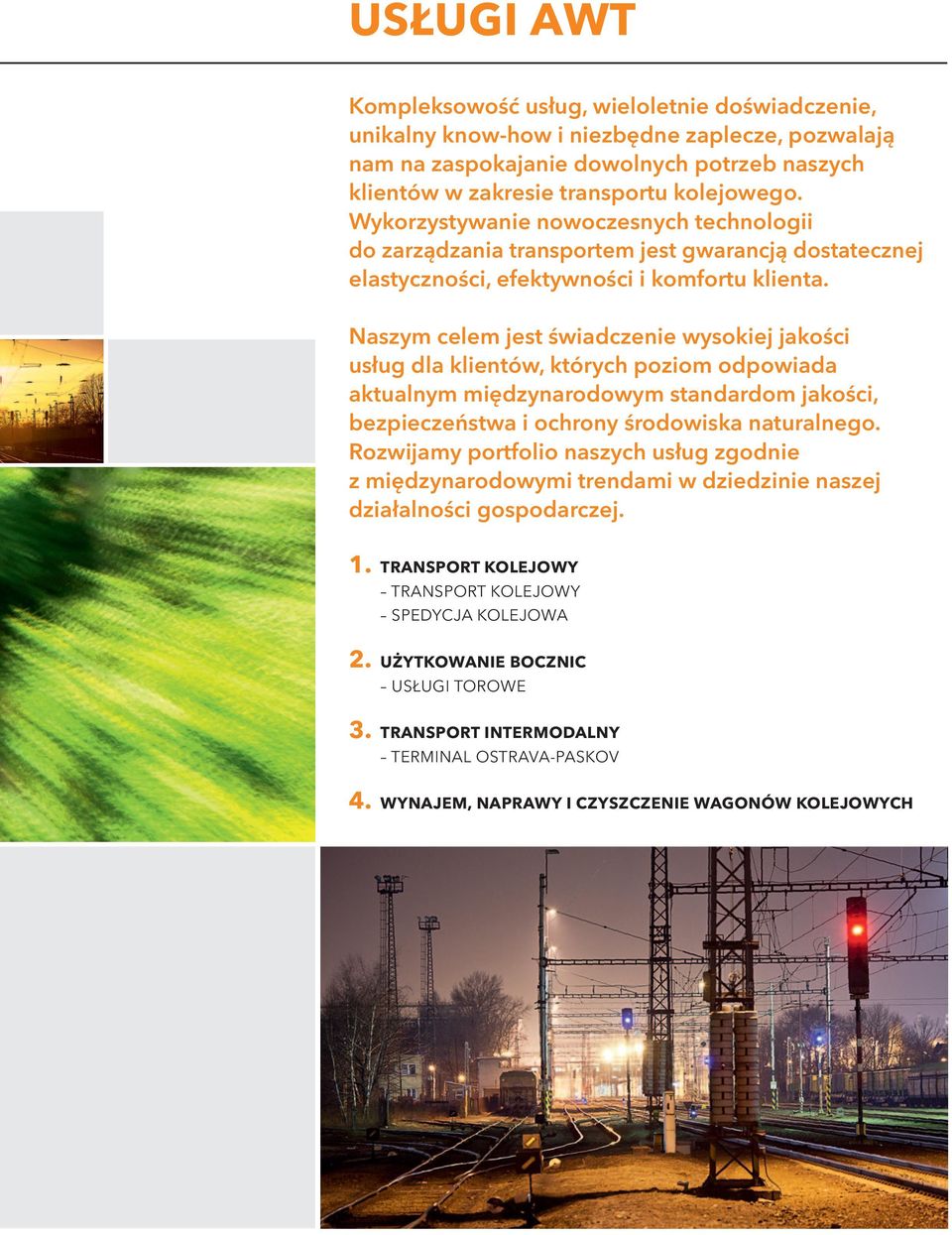 USŁUGI AWT

Kompleksowość usług, wieloletnie doświadczenie, unikalny know-how i niezbędne zaplecze, pozwalają nam na zaspokajanie dowolnych potrzeb naszych klientów w zakresie transportu kolejowego. Wykorzystywanie nowoczesnych technologii do zarządzania transportem jest gwarancją dostatecznej elastyczności, efektywności i komfortu klienta.

Naszym celem jest świadczenie wysokiej jakości usług dla klientów, których poziom odpowiada aktualnym międzynarodowym standardom jakości, bezpieczeństwa i ochrony środowiska naturalnego. Rozwijamy portfolio naszych usług zgodnie z międzynarodowymi trendami w dziedzinie naszej działalności gospodarczej.

1. TRANSPORT KOLEJOWY
– TRANSPORT KOLEJOWY
– SPEDYCJA KOLEJOWA

2. UŻYTKOWANIE BOCZNIC
– USŁUGI TOROWE

3. TRANSPORT INTERMODALNY
– TERMINAL OSTRAVA-PASKOV

4. WYNAJEM, NAPRAWY I CZYSZCZENIE WAGONÓW KOLEJOWYCH